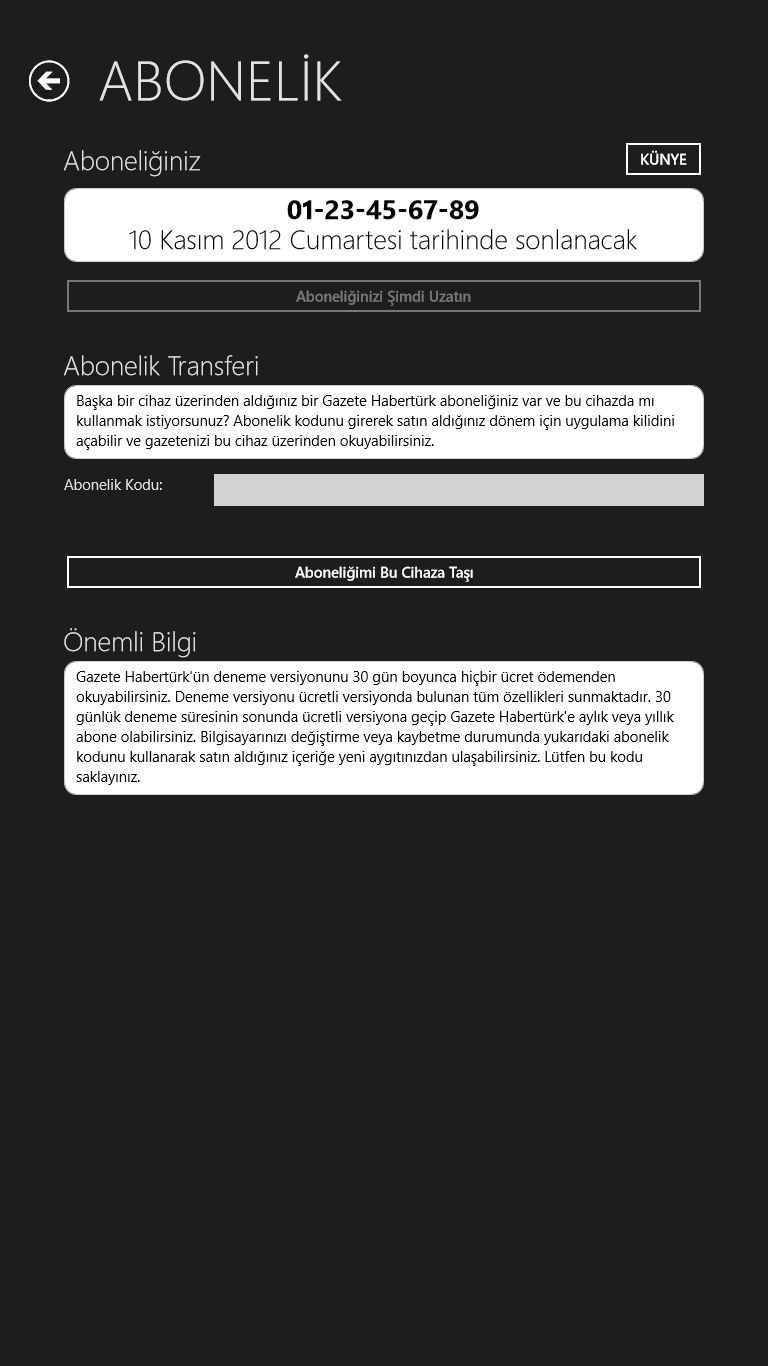 ABONELİK

Aboneliğiniz

KÜNYE

01-23-45-67-89
10 Kasım 2012 Cumartesi tarihinde sonlanacak

Aboneliğinizi Şimdi Uzatın

Abonelik Transferi

Başka bir cihaz üzerinden aldığınız bir Gazete Habertürk aboneliğiniz var ve bu cihazda mı kullanmak istiyorsunuz? Abonelik kodunu girerek satın aldığınız dönem için uygulama kilidini açabilir ve gazetenizi bu cihaz üzerinden okuyabilirsiniz.

Abonelik Kodu:

Aboneliğimi Bu Cihaza Taşı

Önemli Bilgi

Gazete Habertürk'ün deneme versiyonunu 30 gün boyunca hiçbir ücret ödemenden okuyabilirsiniz. Deneme versiyonu ücretli versiyonda bulunan tüm özellikleri sunmaktadır. 30 günlük deneme süresinin sonunda ücretli versiyona geçip Gazete Habertürk'e aylık veya yıllık abone olabilirsiniz. Bilgisayarınızı değiştirme veya kaybetme durumunda yukarıdaki abonelik kodunu kullanarak satın aldığınız içeriğe yeni aygıtınızdan ulaşabilirsiniz. Lütfen bu kodu saklayınız.